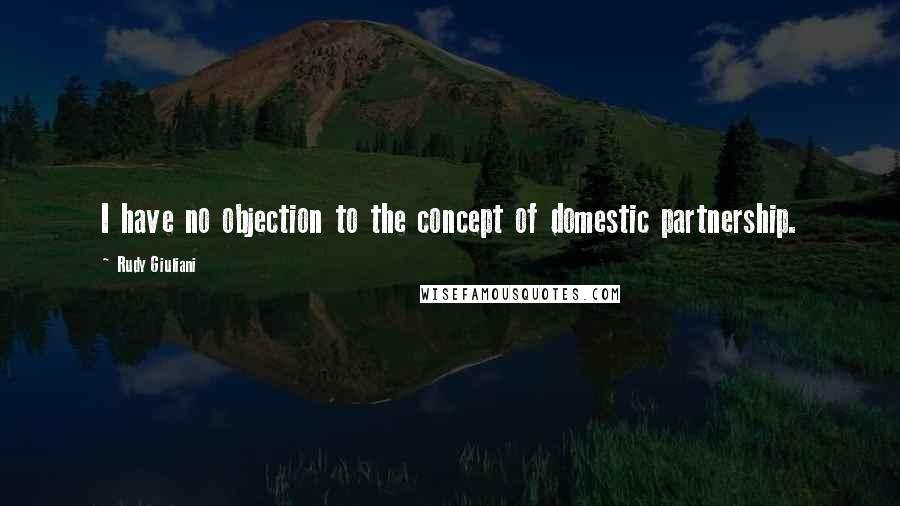 I have no objection to the concept of domestic partnership.

~ Rudy Giuliani

WISEFAMOUSQUOTES.COM